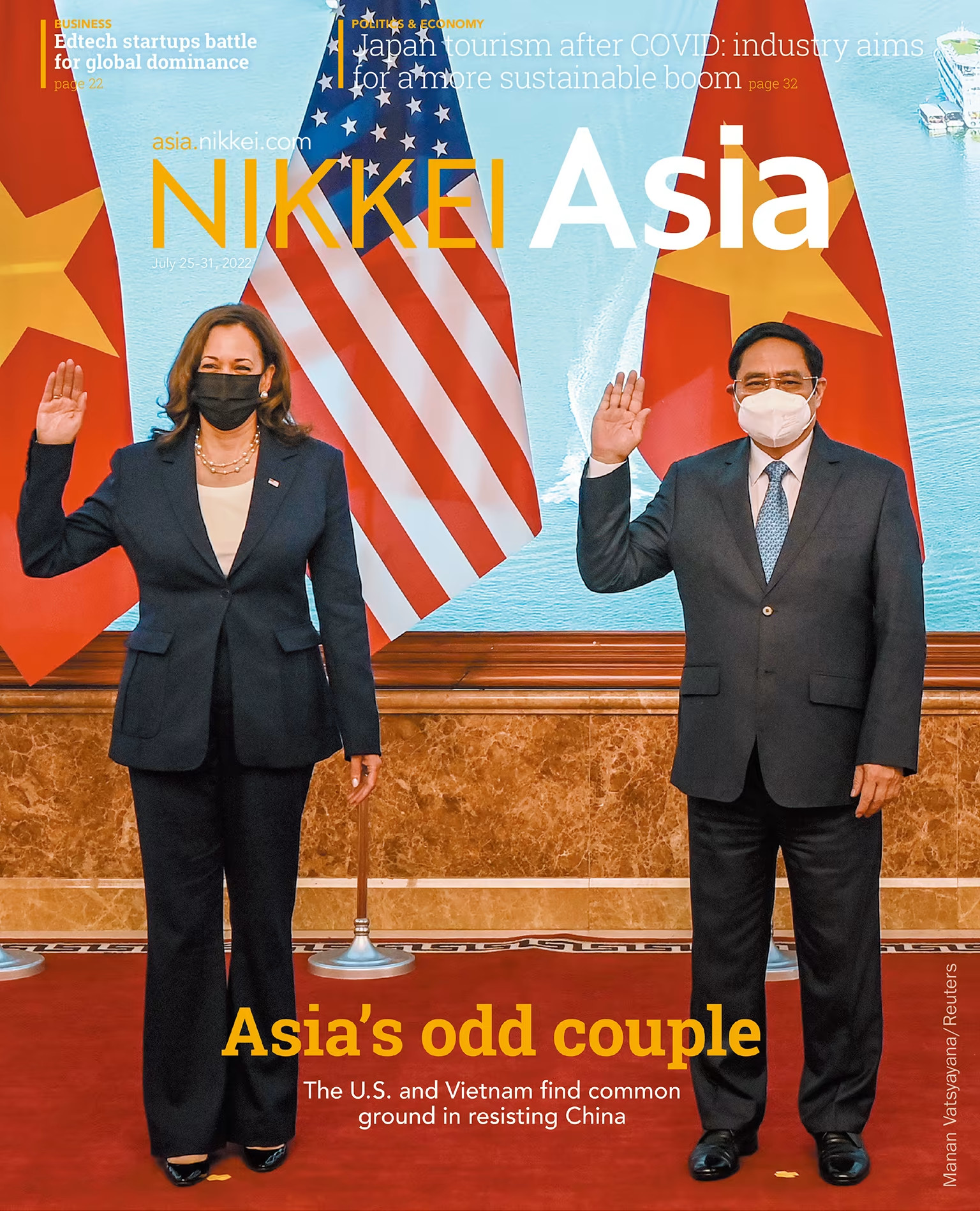 BUSINESS
Edtech startups battle for global dominance
page 22

POLITICS & ECONOMY
Japan tourism after COVID: industry aims for a more sustainable boom page 32

asia.nikkei.com
NIKKEI Asia
July 25-31, 2022

Asia's odd couple
The U.S. and Vietnam find common ground in resisting China

Manan Vatsyayana/Reuters